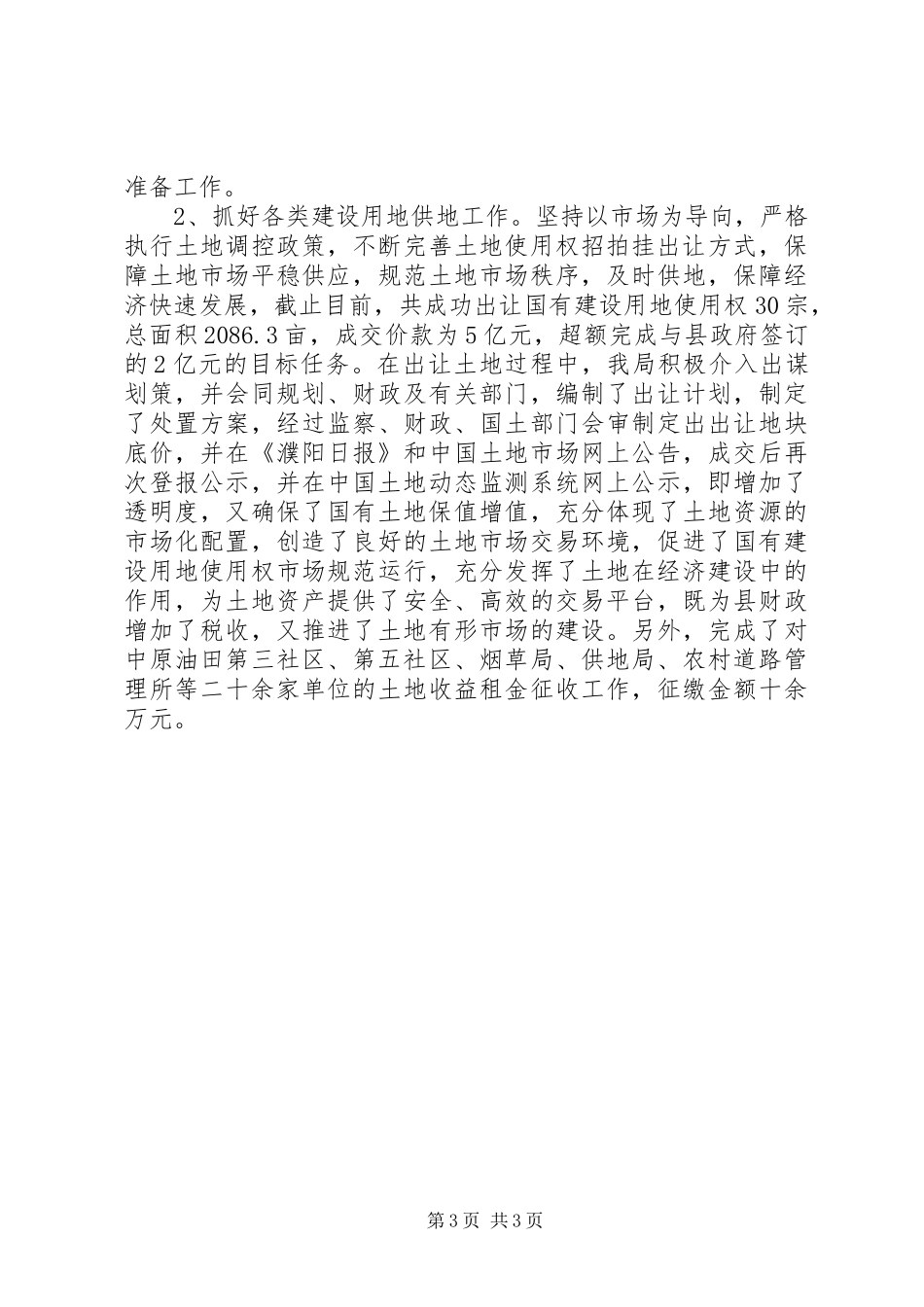 准备工作。

2、抓好各类建设用地供地工作。坚持以市场为导向，严格执行土地调控政策，不断完善土地使用权招拍挂出让方式，保障土地市场平稳供应，规范土地市场秩序，及时供地，保障经济快速发展，截止目前，共成功出让国有建设用地使用权30宗，总面积2086.3亩，成交价款为5亿元，超额完成与县政府签订的2亿元的目标任务。在出让土地过程中，我局积极介入出谋划策，并会同规划、财政及有关部门，编制了出让计划，制定了处置方案，经过监察、财政、国土部门会审制定出出让地块底价，并在《濮阳日报》和中国土地市场网上公告，成交后再次登报公示，并在中国土地动态监测系统网上公示，即增加了透明度，又确保了国有土地保值增值，充分体现了土地资源的市场化配置，创造了良好的土地市场交易环境，促进了国有建设用地使用权市场规范运行，充分发挥了土地在经济建设中的作用，为土地资产提供了安全、高效的交易平台，既为县财政增加了税收，又推进了土地有形市场的建设。另外，完成了对中原油田第三社区、第五社区、烟草局、供地局、农村道路管理所等二十余家单位的土地收益租金征收工作，征缴金额十余万元。

第3页 共3页